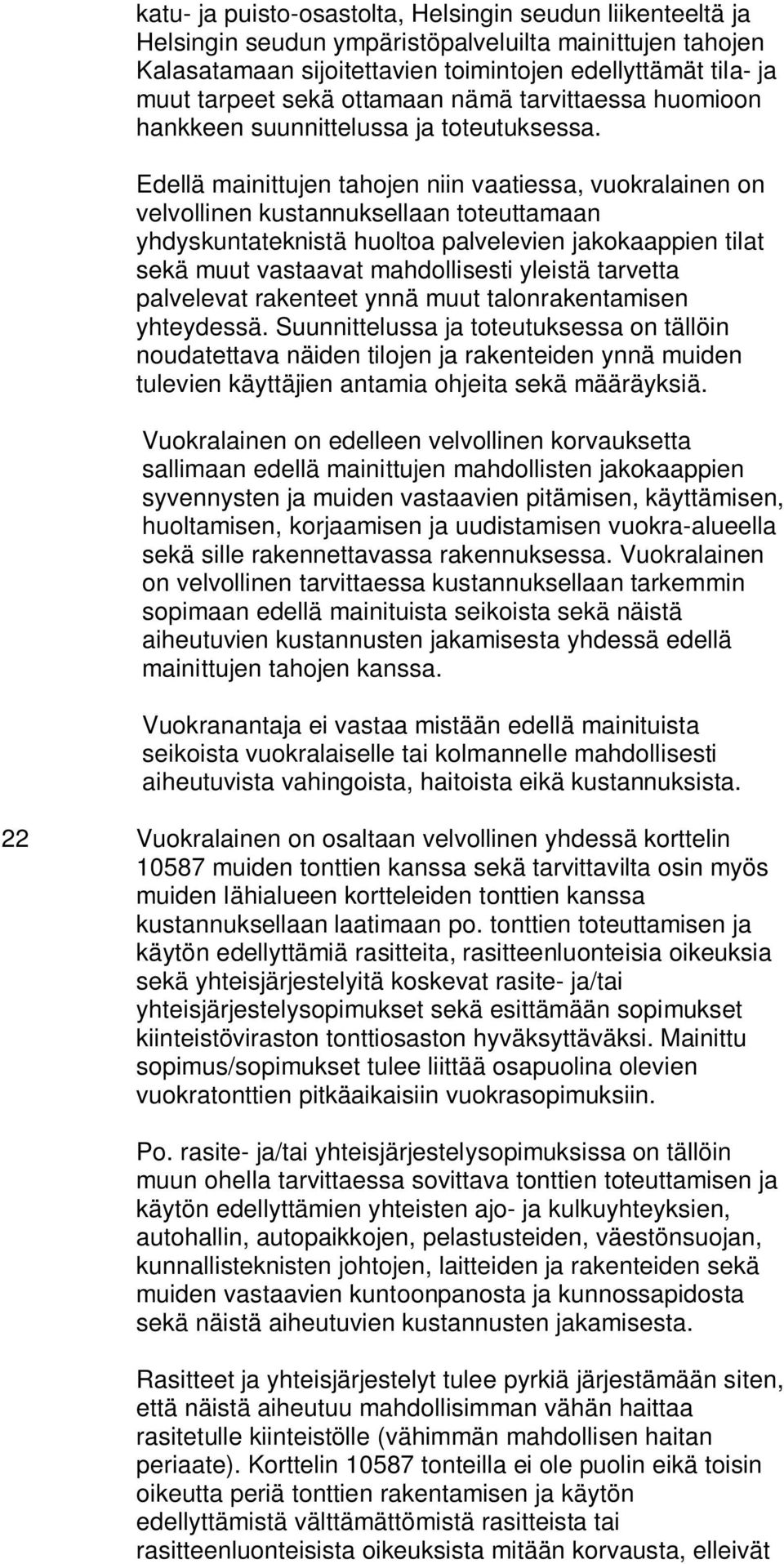 katu- ja puisto-osastolta, Helsingin seudun liikenteeltä ja Helsingin seudun ympäristöpalveluilta mainittujen tahojen Kalasatamaan sijoitettavien toimintojen edellyttämät tila- ja muut tarpeet sekä ottamaan nämä tarvittaessa huomioon hankkeen suunnittelussa ja toteutuksessa.

Edellä mainittujen tahojen niin vaatiessa, vuokralainen on velvollinen kustannuksellaan toteuttamaan yhdyskuntateknistä huoltoa palvelevien jakokaappien tilat sekä muut vastaavat mahdollisesti yleistä tarvetta palvelevat rakenteet ynnä muut talonrakentamisen yhteydessä. Suunnittelussa ja toteutuksessa on tällöin noudatettava näiden tilojen ja rakenteiden ynnä muiden tulevien käyttäjien antamia ohjeita sekä määräyksiä.

Vuokralainen on edelleen velvollinen korvauksetta sallimaan edellä mainittujen mahdollisten jakokaappien syvennysten ja muiden vastaavien pitämisen, käyttämisen, huoltamisen, korjaamisen ja uudistamisen vuokra-alueella sekä sille rakennettavassa rakennuksessa. Vuokralainen on velvollinen tarvittaessa kustannuksellaan tarkemmin sopimaan edellä mainituista seikoista sekä näistä aiheutuvien kustannusten jakamisesta yhdessä edellä mainittujen tahojen kanssa.

Vuokranantaja ei vastaa mistään edellä mainituista seikoista vuokralaiselle tai kolmannelle mahdollisesti aiheutuvista vahingoista, haitoista eikä kustannuksista.

22 Vuokralainen on osaltaan velvollinen yhdessä korttelin 10587 muiden tonttien kanssa sekä tarvittavilta osin myös muiden lähialueen kortteleiden tonttien kanssa kustannuksellaan laatimaan po. tonttien toteuttamisen ja käytön edellyttämiä rasitteita, rasitteenluonteisia oikeuksia sekä yhteisjärjestelyitä koskevat rasite- ja/tai yhteisjärjestelysopimukset sekä esittämään sopimukset kiinteistöviraston tonttiosaston hyväksyttäväksi. Mainittu sopimus/sopimukset tulee liittää osapuolina olevien vuokratonttien pitkäaikaisiin vuokrasopimuksiin.

Po. rasite- ja/tai yhteisjärjestelysopimuksissa on tällöin muun ohella tarvittaessa sovittava tonttien toteuttamisen ja käytön edellyttämien yhteisten ajo- ja kulkuyhteyksien, autohallin, autopaikkojen, pelastusteiden, väestönsuojan, kunnallisteknisten johtojen, laitteiden ja rakenteiden sekä muiden vastaavien kuntoonpanosta ja kunnossapidosta sekä näistä aiheutuvien kustannusten jakamisesta.

Rasitteet ja yhteisjärjestelyt tulee pyrkiä järjestämään siten, että näistä aiheutuu mahdollisimman vähän haittaa rasitetulle kiinteistölle (vähimmän mahdollisen haitan periaate). Korttelin 10587 tonteilla ei ole puolin eikä toisin oikeutta periä tonttien rakentamisen ja käytön edellyttämistä välttämättömistä rasitteista tai rasitteenluonteisista oikeuksista mitään korvausta, elleivät